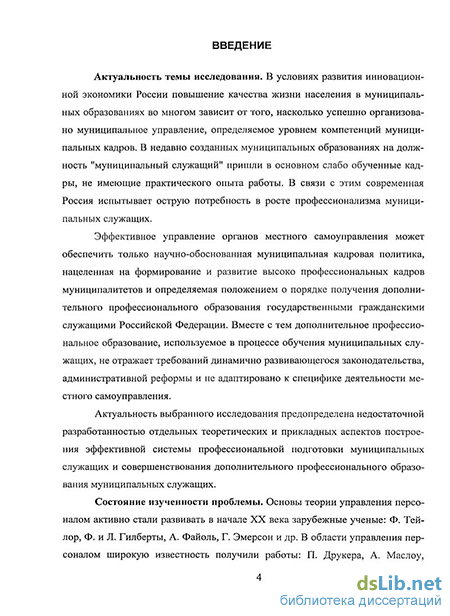 ВВЕДЕНИЕ

Актуальность темы исследования. В условиях развития инновационной экономики России повышение качества жизни населения в муниципальных образованиях во многом зависит от того, насколько успешно организовано муниципальное управление, определяемое уровнем компетенций муниципальных кадров. В недавно созданных муниципальных образованиях на должность "муниципальный служащий" пришли в основном слабо обученные кадры, не имеющие практического опыта работы. В связи с этим современная Россия испытывает острую потребность в росте профессионализма муниципальных служащих.

Эффективное управление органов местного самоуправления может обеспечить только научно-обоснованная муниципальная кадровая политика, нацеленная на формирование и развитие высоко профессиональных кадров муниципалитетов и определяемая положением о порядке получения дополнительного профессионального образования государственными гражданскими служащими Российской Федерации. Вместе с тем дополнительное профессиональное образование, используемое в процессе обучения муниципальных служащих, не отражает требований динамично развивающегося законодательства, административной реформы и не адаптировано к специфике деятельности местного самоуправления.

Актуальность выбранного исследования предопределена недостаточной разработанностью отдельных теоретических и прикладных аспектов построения эффективной системы профессиональной подготовки муниципальных служащих и совершенствования дополнительного профессионального образования муниципальных служащих.

Состояние изученности проблемы. Основы теории управления персоналом активно стали развивать в начале XX века зарубежные ученые: Ф. Тейлор, Ф. и Л. Гилберты, А. Файоль, Г. Эмерсон и др. В области управления персоналом широкую известность получили работы: П. Друкера, А. Маслоу,

4

dsLib.net
библиотека диссертаций